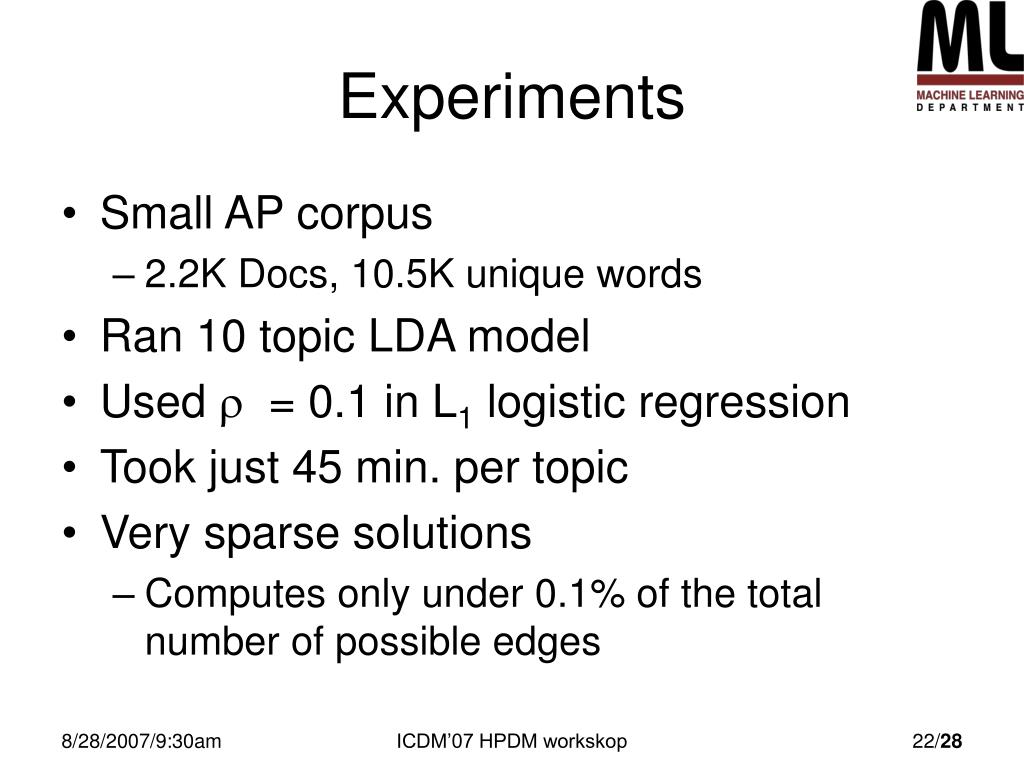 ML
MACHINE LEARNING
DEPARTMENT

Experiments

• Small AP corpus
– 2.2K Docs, 10.5K unique words
• Ran 10 topic LDA model
• Used $\rho = 0.1$ in $L_1$ logistic regression
• Took just 45 min. per topic
• Very sparse solutions
– Computes only under 0.1% of the total number of possible edges

8/28/2007/9:30am
ICDM'07 HPDM workskop
22/28